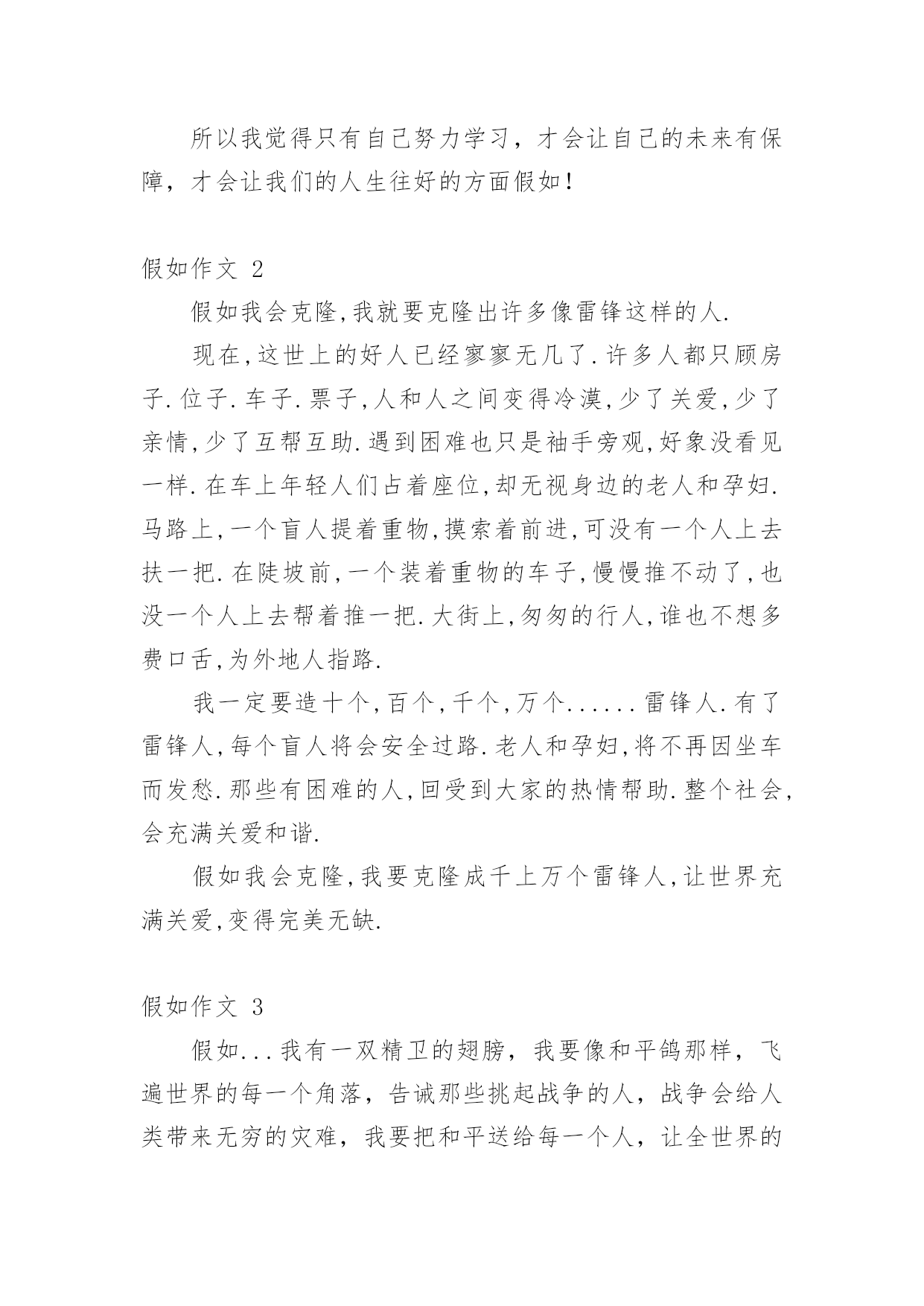 所以我觉得只有自己努力学习，才会让自己的未来有保障，才会让我们的人生往好的方面假如！

假如作文 2

假如我会克隆,我就要克隆出许多像雷锋这样的人.

现在,这世上的好人已经寥寥无几了.许多人都只顾房子.位子.车子.票子,人和人之间变得冷漠,少了关爱,少了亲情,少了互帮互助.遇到困难也只是袖手旁观,好象没看见一样.在车上年轻人们占着座位,却无视身边的老人和孕妇.马路上,一个盲人提着重物,摸索着前进,可没有一个人上去扶一把.在陡坡前,一个装着重物的车子,慢慢推不动了,也没一个人上去帮着推一把.大街上,匆匆的行人,谁也不想多费口舌,为外地人指路.

我一定要造十个,百个,千个,万个......雷锋人.有了雷锋人,每个盲人将会安全过路.老人和孕妇,将不再因坐车而发愁.那些有困难的人,回受到大家的热情帮助.整个社会,会充满关爱和谐.

假如我会克隆,我要克隆成千上万个雷锋人,让世界充满关爱,变得完美无缺.

假如作文 3

假如...我有一双精卫的翅膀，我要像和平鸽那样，飞遍世界的每一个角落，告诫那些挑起战争的人，战争会给人类带来无穷的灾难，我要把和平送给每一个人，让全世界的